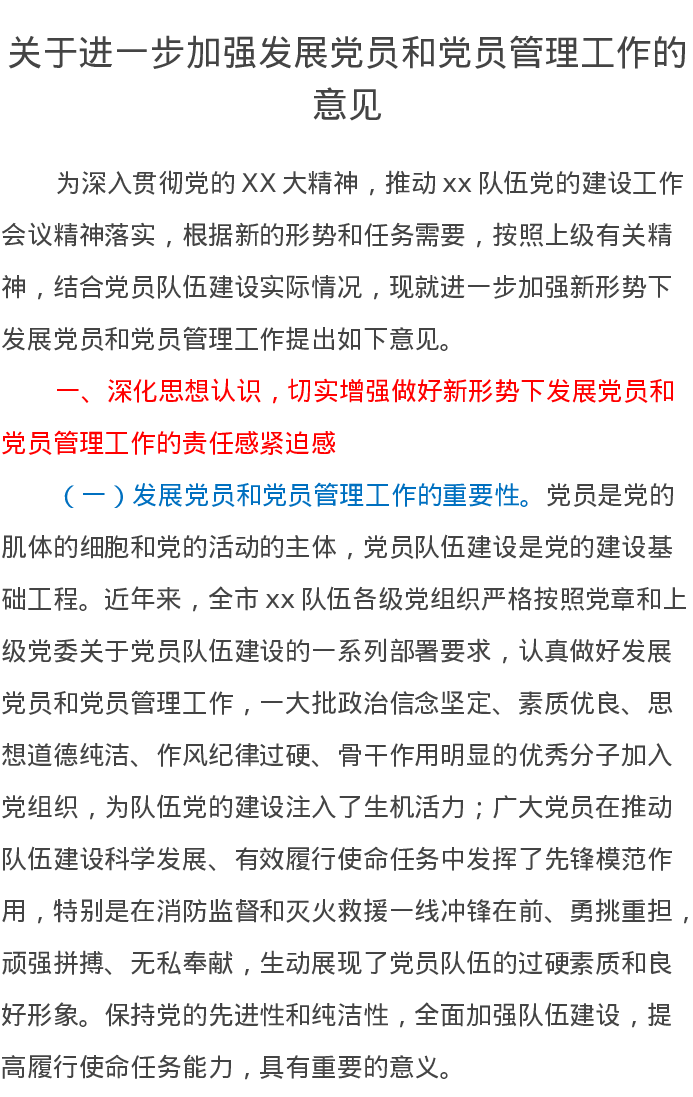 关于进一步加强发展党员和党员管理工作的意见

为深入贯彻党的 XX 大精神，推动 xx 队伍党的建设工作会议精神落实，根据新的形势和任务需要，按照上级有关精神，结合党员队伍建设实际情况，现就进一步加强新形势下发展党员和党员管理工作提出如下意见。

一、深化思想认识，切实增强做好新形势下发展党员和党员管理工作的责任感紧迫感

（一）发展党员和党员管理工作的重要性。党员是党的肌体的细胞和党的活动的主体，党员队伍建设是党的建设基础工程。近年来，全市 xx 队伍各级党组织严格按照党章和上级党委关于党员队伍建设的一系列部署要求，认真做好发展党员和党员管理工作，一大批政治信念坚定、素质优良、思想道德纯洁、作风纪律过硬、骨干作用明显的优秀分子加入党组织，为队伍党的建设注入了生机活力；广大党员在推动队伍建设科学发展、有效履行使命任务中发挥了先锋模范作用，特别是在消防监督和灭火救援一线冲锋在前、勇挑重担，顽强拼搏、无私奉献，生动展现了党员队伍的过硬素质和良好形象。保持党的先进性和纯洁性，全面加强队伍建设，提高履行使命任务能力，具有重要的意义。